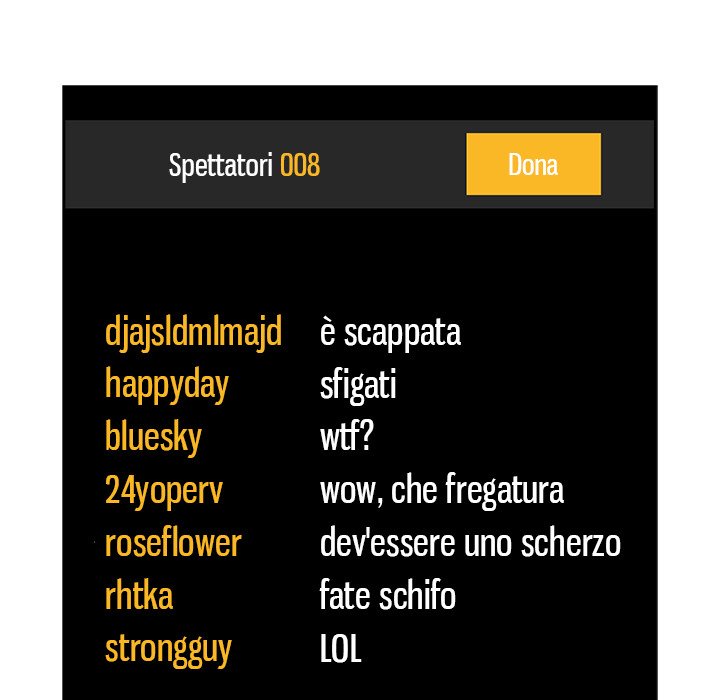 Spettatori 008

Dona

djajsldmlmajd è scappata
happyday sfigati
bluesky wtf?
24yoperv wow, che fregatura
roseflower dev'essere uno scherzo
rhtka fate schifo
strongguy LOL